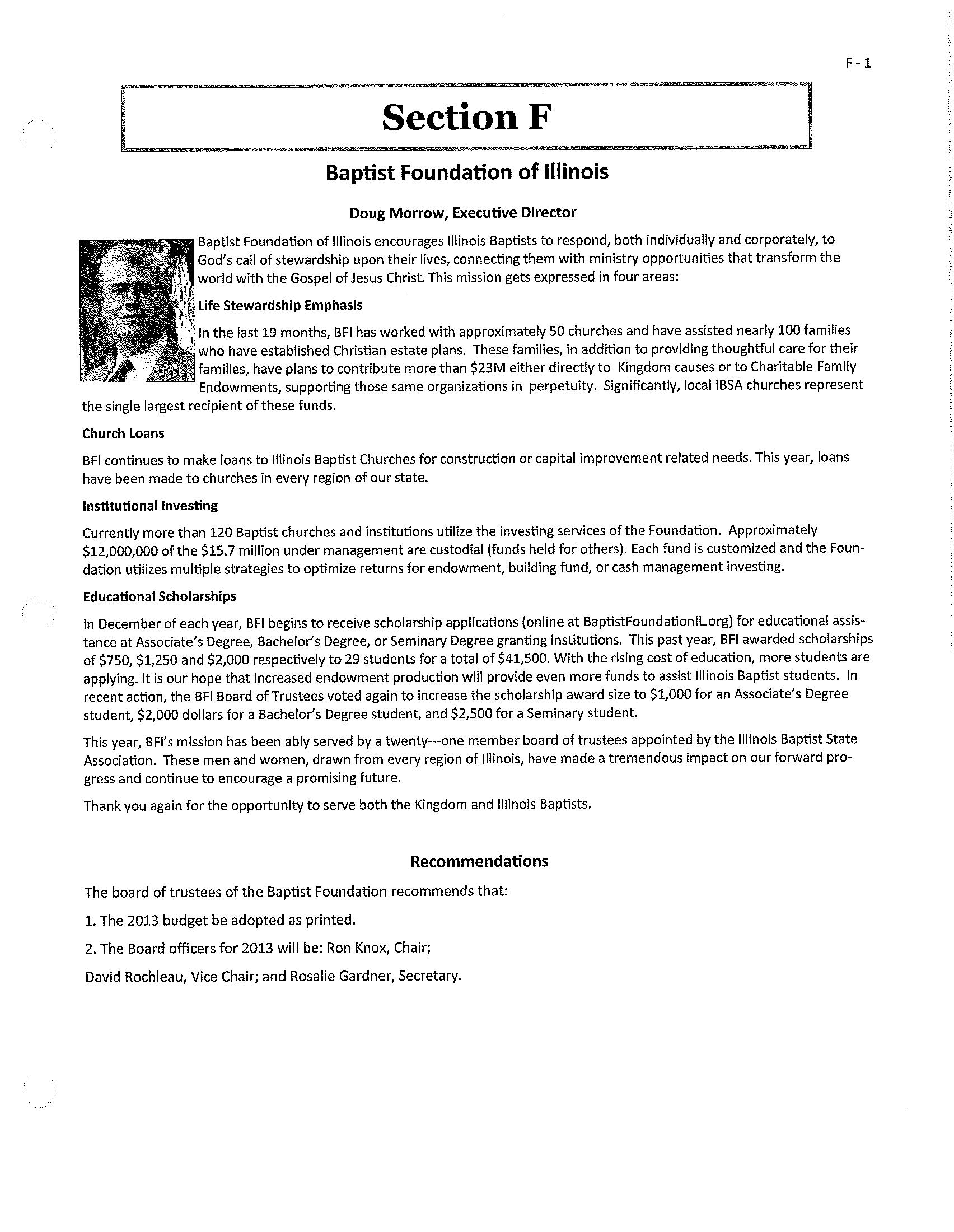 F - 1

Section F

Baptist Foundation of Illinois

Doug Morrow, Executive Director

Baptist Foundation of Illinois encourages Illinois Baptists to respond, both individually and corporately, to God's call of stewardship upon their lives, connecting them with ministry opportunities that transform the world with the Gospel of Jesus Christ. This mission gets expressed in four areas:

Life Stewardship Emphasis

In the last 19 months, BFI has worked with approximately 50 churches and have assisted nearly 100 families who have established Christian estate plans. These families, in addition to providing thoughtful care for their families, have plans to contribute more than \$23M either directly to Kingdom causes or to Charitable Family Endowments, supporting those same organizations in perpetuity. Significantly, local IBSA churches represent the single largest recipient of these funds.

Church Loans

BFI continues to make loans to Illinois Baptist Churches for construction or capital improvement related needs. This year, loans have been made to churches in every region of our state.

Institutional Investing

Currently more than 120 Baptist churches and institutions utilize the investing services of the Foundation. Approximately \$12,000,000 of the \$15.7 million under management are custodial (funds held for others). Each fund is customized and the Foundation utilizes multiple strategies to optimize returns for endowment, building fund, or cash management investing.

Educational Scholarships

In December of each year, BFI begins to receive scholarship applications (online at BaptistFoundationIL.org) for educational assistance at Associate's Degree, Bachelor's Degree, or Seminary Degree granting institutions. This past year, BFI awarded scholarships of \$750, \$1,250 and \$2,000 respectively to 29 students for a total of \$41,500. With the rising cost of education, more students are applying. It is our hope that increased endowment production will provide even more funds to assist Illinois Baptist students. In recent action, the BFI Board of Trustees voted again to increase the scholarship award size to \$1,000 for an Associate's Degree student, \$2,000 dollars for a Bachelor's Degree student, and \$2,500 for a Seminary student.

This year, BFI's mission has been ably served by a twenty---one member board of trustees appointed by the Illinois Baptist State Association. These men and women, drawn from every region of Illinois, have made a tremendous impact on our forward progress and continue to encourage a promising future.

Thank you again for the opportunity to serve both the Kingdom and Illinois Baptists.

Recommendations

The board of trustees of the Baptist Foundation recommends that:

1. The 2013 budget be adopted as printed.

2. The Board officers for 2013 will be: Ron Knox, Chair;

David Rochleau, Vice Chair; and Rosalie Gardner, Secretary.